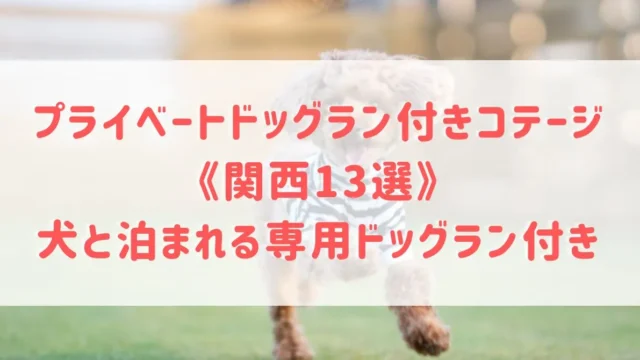 プライベートドッグラン付きコテージ
《関西13選》
犬と泊まれる専用ドッグラン付き